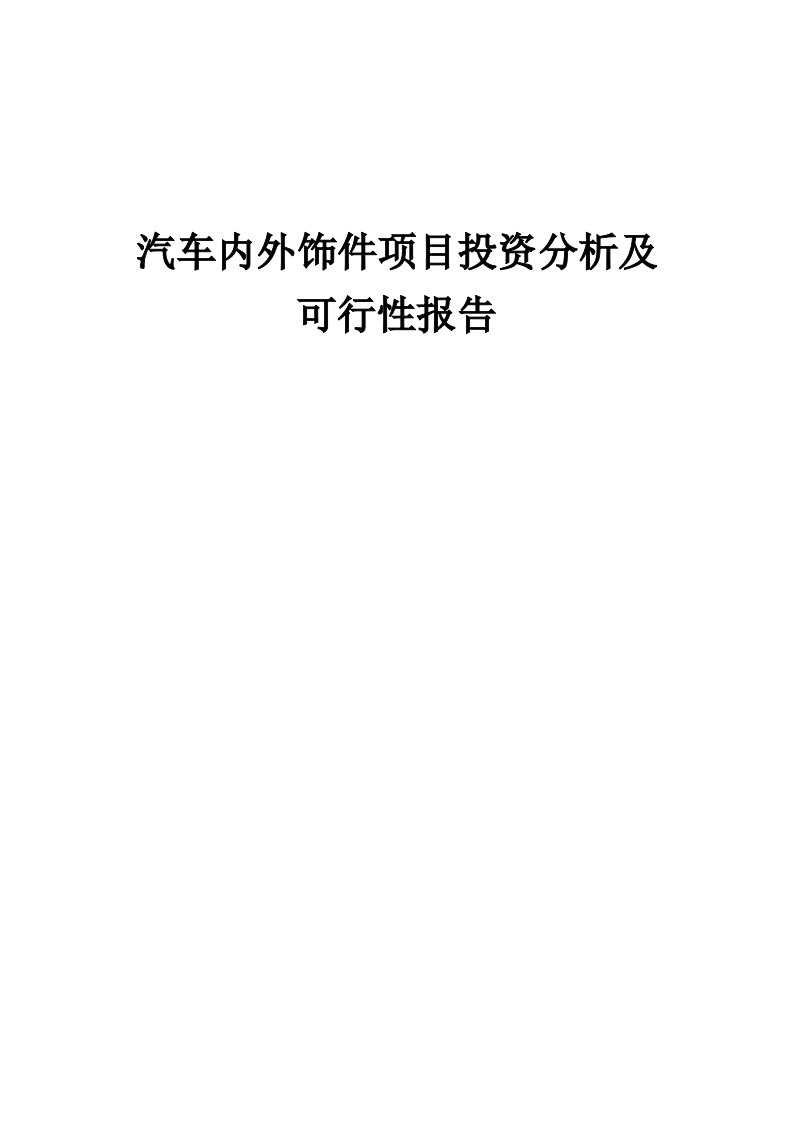 汽车内外饰件项目投资分析及可行性报告